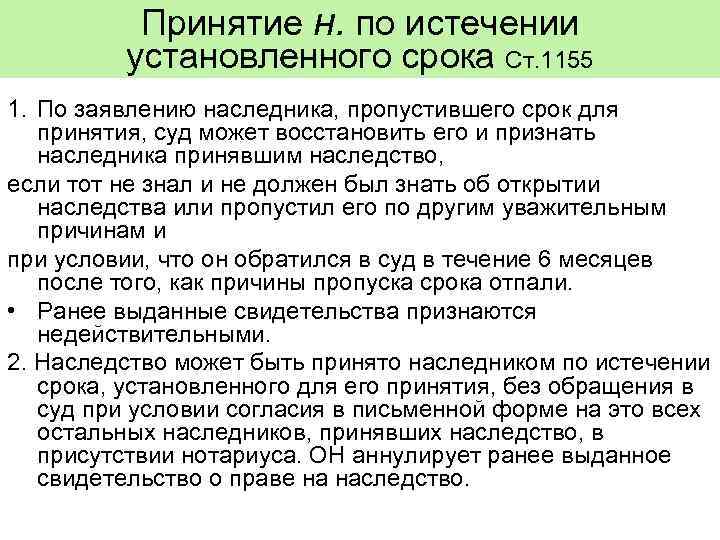 Принятие н. по истечении установленного срока Ст.1155

1. По заявлению наследника, пропустившего срок для принятия, суд может восстановить его и признать наследника принявшим наследство,

если тот не знал и не должен был знать об открытии наследства или пропустил его по другим уважительным причинам и

при условии, что он обратился в суд в течение 6 месяцев после того, как причины пропуска срока отпали.

• Ранее выданные свидетельства признаются недействительными.

2. Наследство может быть принято наследником по истечении срока, установленного для его принятия, без обращения в суд при условии согласия в письменной форме на это всех остальных наследников, принявших наследство, в присутствии нотариуса. ОН аннулирует ранее выданное свидетельство о праве на наследство.